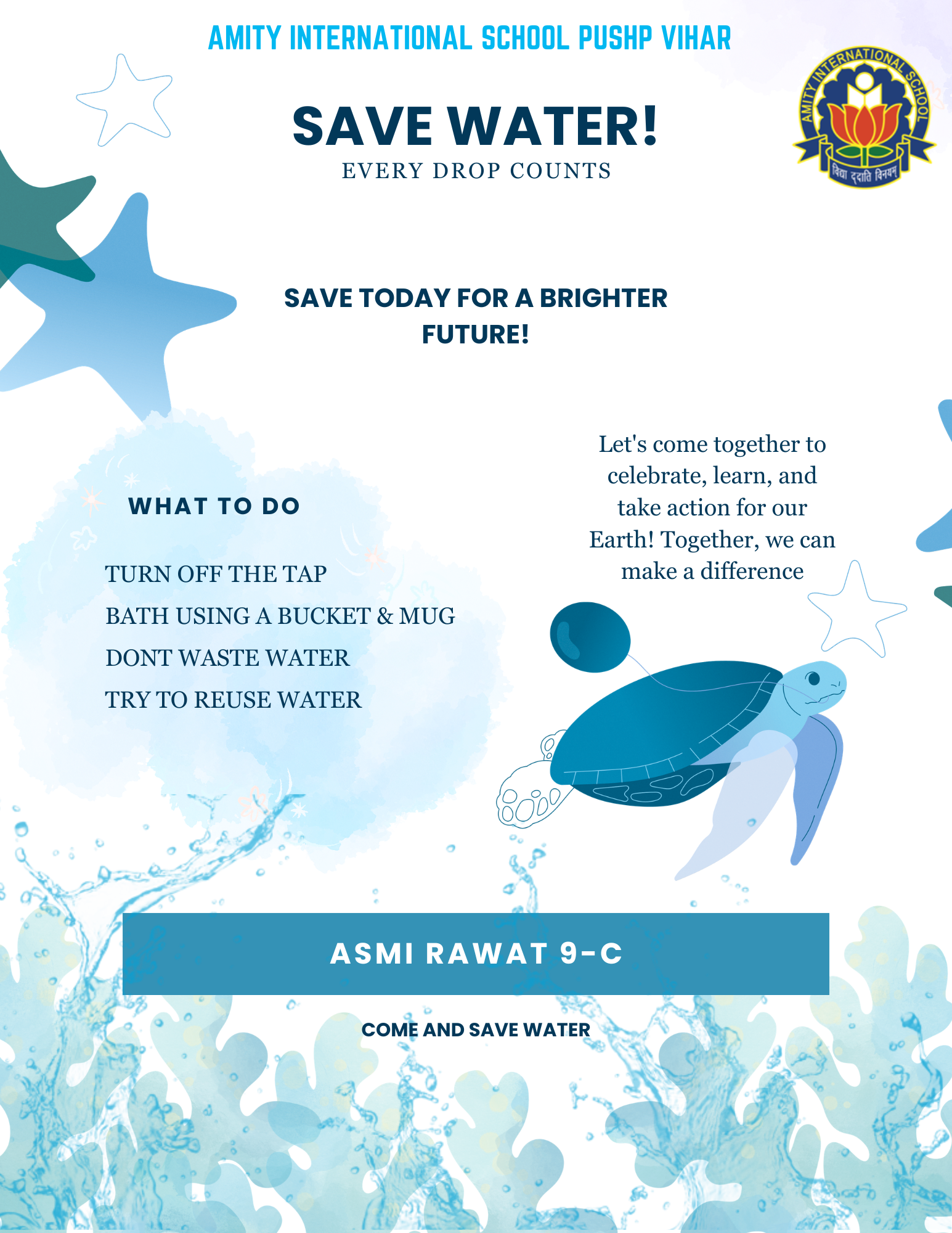 AMITY INTERNATIONAL SCHOOL PUSHP VIHAR

SAVE WATER!
EVERY DROP COUNTS

AMITY INTERNATIONAL SCHOOL
विद्या ददाति विनयम्

SAVE TODAY FOR A BRIGHTER FUTURE!

WHAT TO DO

TURN OFF THE TAP
BATH USING A BUCKET & MUG
DONT WASTE WATER
TRY TO REUSE WATER

Let's come together to celebrate, learn, and take action for our Earth! Together, we can make a difference

ASMI RAWAT 9-C

COME AND SAVE WATER